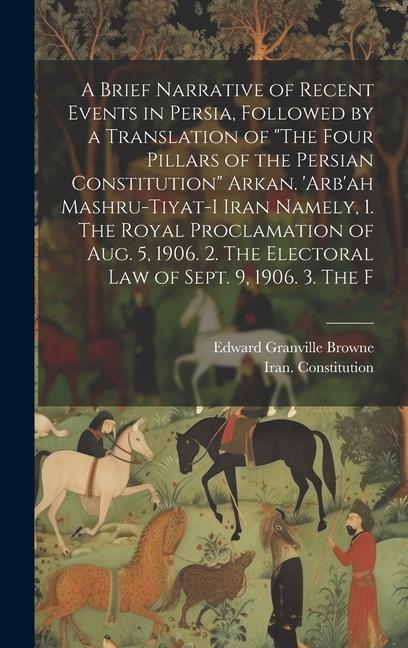 A Brief Narrative of Recent Events in Persia, Followed by a Translation of "The Four Pillars of the Persian Constitution" Arkan. 'Arb'ah Mashru-Tiyat-I Iran Namely, 1. The Royal Proclamation of Aug. 5, 1906. 2. The Electoral Law of Sept. 9, 1906. 3. The F

Edward Granville Browne
Iran. Constitution